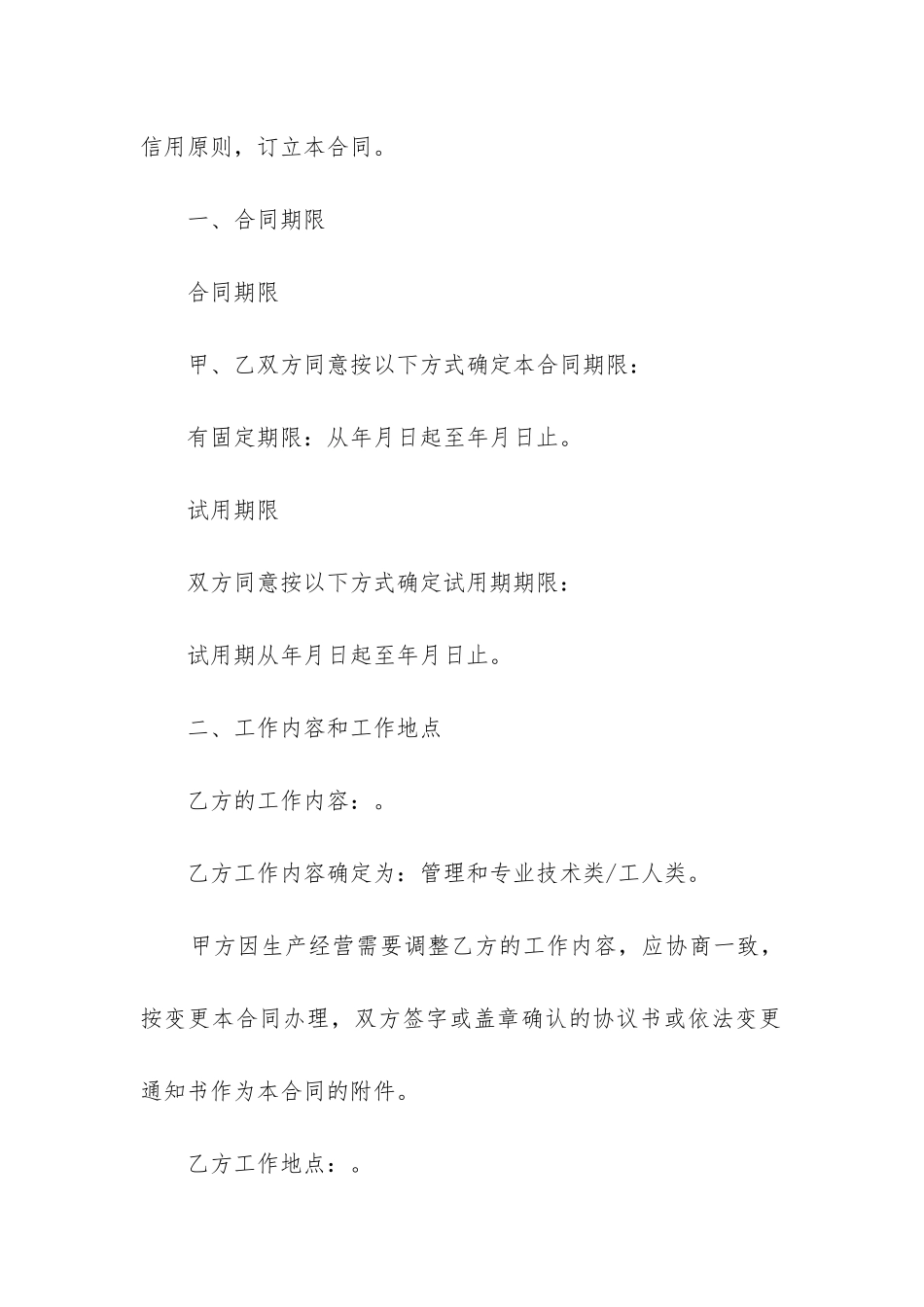 信用原则，订立本合同。

一、合同期限

合同期限

甲、乙双方同意按以下方式确定本合同期限：

有固定期限：从年月日起至年月日止。

试用期限

双方同意按以下方式确定试用期期限：

试用期从年月日起至年月日止。

二、工作内容和工作地点

乙方的工作内容：。

乙方工作内容确定为：管理和专业技术类/工人类。

甲方因生产经营需要调整乙方的工作内容，应协商一致，按变更本合同办理，双方签字或盖章确认的协议书或依法变更通知书作为本合同的附件。

乙方工作地点：。